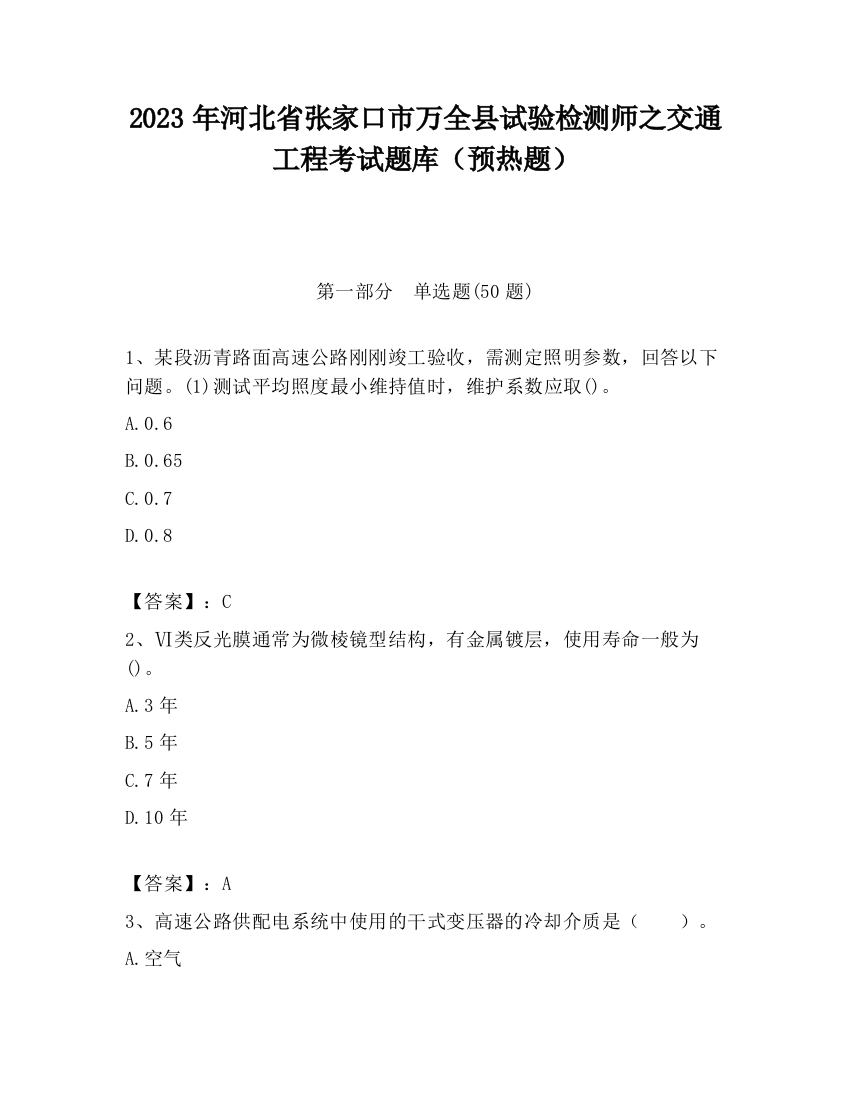 2023 年河北省张家口市万全县试验检测师之交通工程考试题库（预热题）

第一部分　单选题(50 题)

1、某段沥青路面高速公路刚刚竣工验收，需测定照明参数，回答以下问题。(1)测试平均照度最小维持值时，维护系数应取()。

A.0.6

B.0.65

C.0.7

D.0.8

【答案】：C

2、VI类反光膜通常为微棱镜型结构，有金属镀层，使用寿命一般为()。

A.3 年

B.5 年

C.7 年

D.10 年

【答案】：A

3、高速公路供配电系统中使用的干式变压器的冷却介质是（　　）。

A.空气